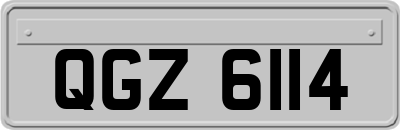 QGZ 6114